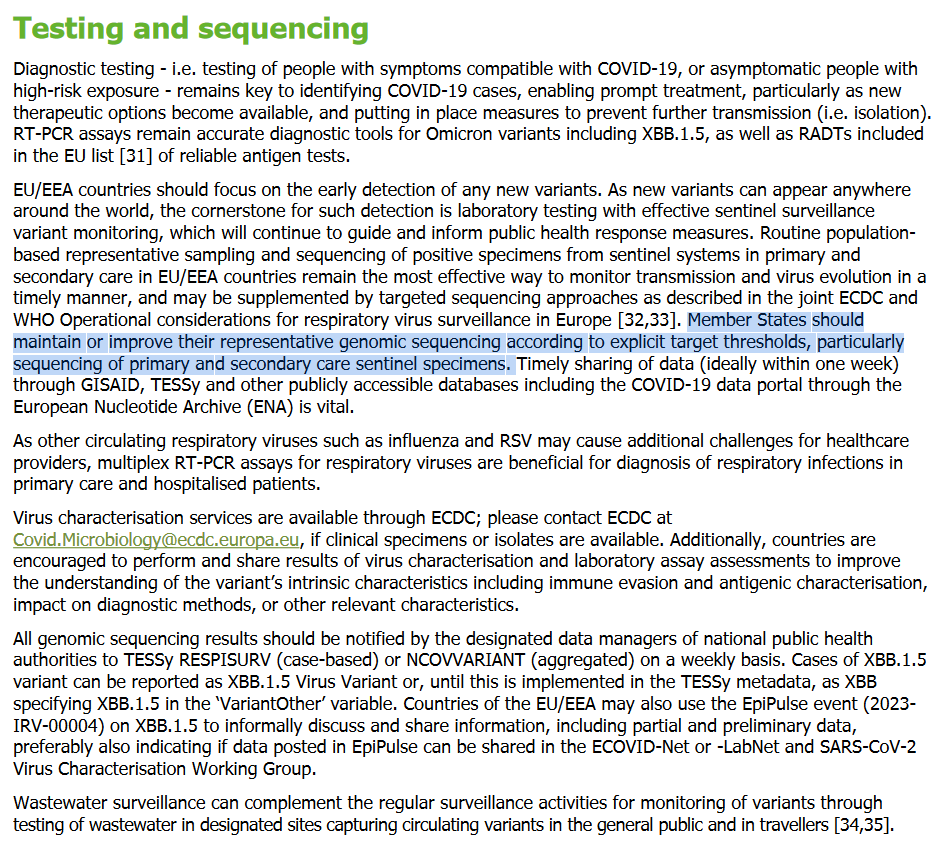 Testing and sequencing

Diagnostic testing - i.e. testing of people with symptoms compatible with COVID-19, or asymptomatic people with high-risk exposure - remains key to identifying COVID-19 cases, enabling prompt treatment, particularly as new therapeutic options become available, and putting in place measures to prevent further transmission (i.e. isolation). RT-PCR assays remain accurate diagnostic tools for Omicron variants including XBB.1.5, as well as RADTs included in the EU list [31] of reliable antigen tests.

EU/EEA countries should focus on the early detection of any new variants. As new variants can appear anywhere around the world, the cornerstone for such detection is laboratory testing with effective sentinel surveillance variant monitoring, which will continue to guide and inform public health response measures. Routine population-based representative sampling and sequencing of positive specimens from sentinel systems in primary and secondary care in EU/EEA countries remain the most effective way to monitor transmission and virus evolution in a timely manner, and may be supplemented by targeted sequencing approaches as described in the joint ECDC and WHO Operational considerations for respiratory virus surveillance in Europe [32,33]. Member States should maintain or improve their representative genomic sequencing according to explicit target thresholds, particularly sequencing of primary and secondary care sentinel specimens. Timely sharing of data (ideally within one week) through GISAID, TESSy and other publicly accessible databases including the COVID-19 data portal through the European Nucleotide Archive (ENA) is vital.

As other circulating respiratory viruses such as influenza and RSV may cause additional challenges for healthcare providers, multiplex RT-PCR assays for respiratory viruses are beneficial for diagnosis of respiratory infections in primary care and hospitalised patients.

Virus characterisation services are available through ECDC; please contact ECDC at Covid.Microbiology@ecdc.europa.eu, if clinical specimens or isolates are available. Additionally, countries are encouraged to perform and share results of virus characterisation and laboratory assay assessments to improve the understanding of the variant's intrinsic characteristics including immune evasion and antigenic characterisation, impact on diagnostic methods, or other relevant characteristics.

All genomic sequencing results should be notified by the designated data managers of national public health authorities to TESSy RESPISURV (case-based) or NCOVVARIANT (aggregated) on a weekly basis. Cases of XBB.1.5 variant can be reported as XBB.1.5 Virus Variant or, until this is implemented in the TESSy metadata, as XBB specifying XBB.1.5 in the 'VariantOther' variable. Countries of the EU/EEA may also use the EpiPulse event (2023-IRV-00004) on XBB.1.5 to informally discuss and share information, including partial and preliminary data, preferably also indicating if data posted in EpiPulse can be shared in the ECOVID-Net or -LabNet and SARS-CoV-2 Virus Characterisation Working Group.

Wastewater surveillance can complement the regular surveillance activities for monitoring of variants through testing of wastewater in designated sites capturing circulating variants in the general public and in travellers [34,35].